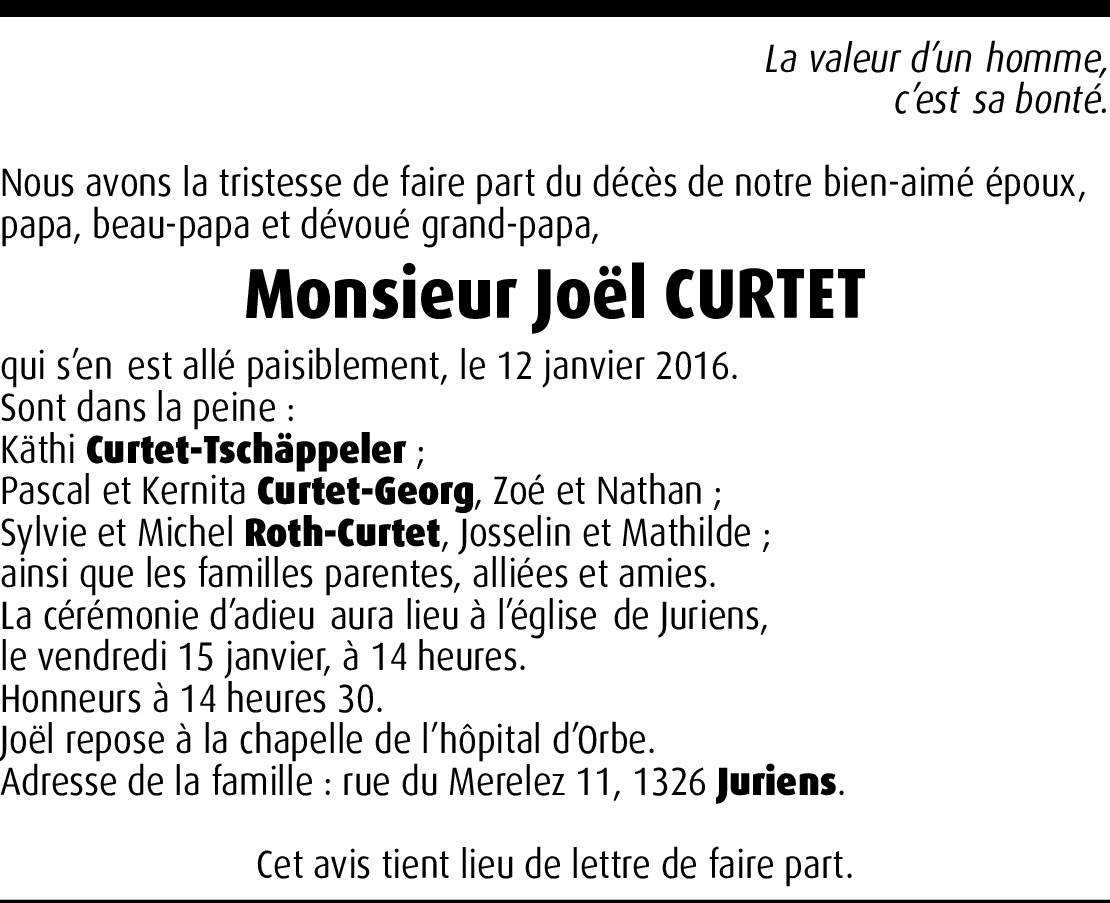 La valeur d'un homme,
c'est sa bonté.

Nous avons la tristesse de faire part du décès de notre bien-aimé époux, papa, beau-papa et dévoué grand-papa,

Monsieur Joël CURTET

qui s'en est allé paisiblement, le 12 janvier 2016.
Sont dans la peine :
Käthi Curtet-Tschäppeler ;
Pascal et Kernita Curtet-Georg, Zoé et Nathan ;
Sylvie et Michel Roth-Curtet, Josselin et Mathilde ;
ainsi que les familles parentes, alliées et amies.
La cérémonie d'adieu aura lieu à l'église de Juriens, le vendredi 15 janvier, à 14 heures.
Honneurs à 14 heures 30.
Joël repose à la chapelle de l'hôpital d'Orbe.
Adresse de la famille : rue du Merelez 11, 1326 Juriens.

Cet avis tient lieu de lettre de faire part.